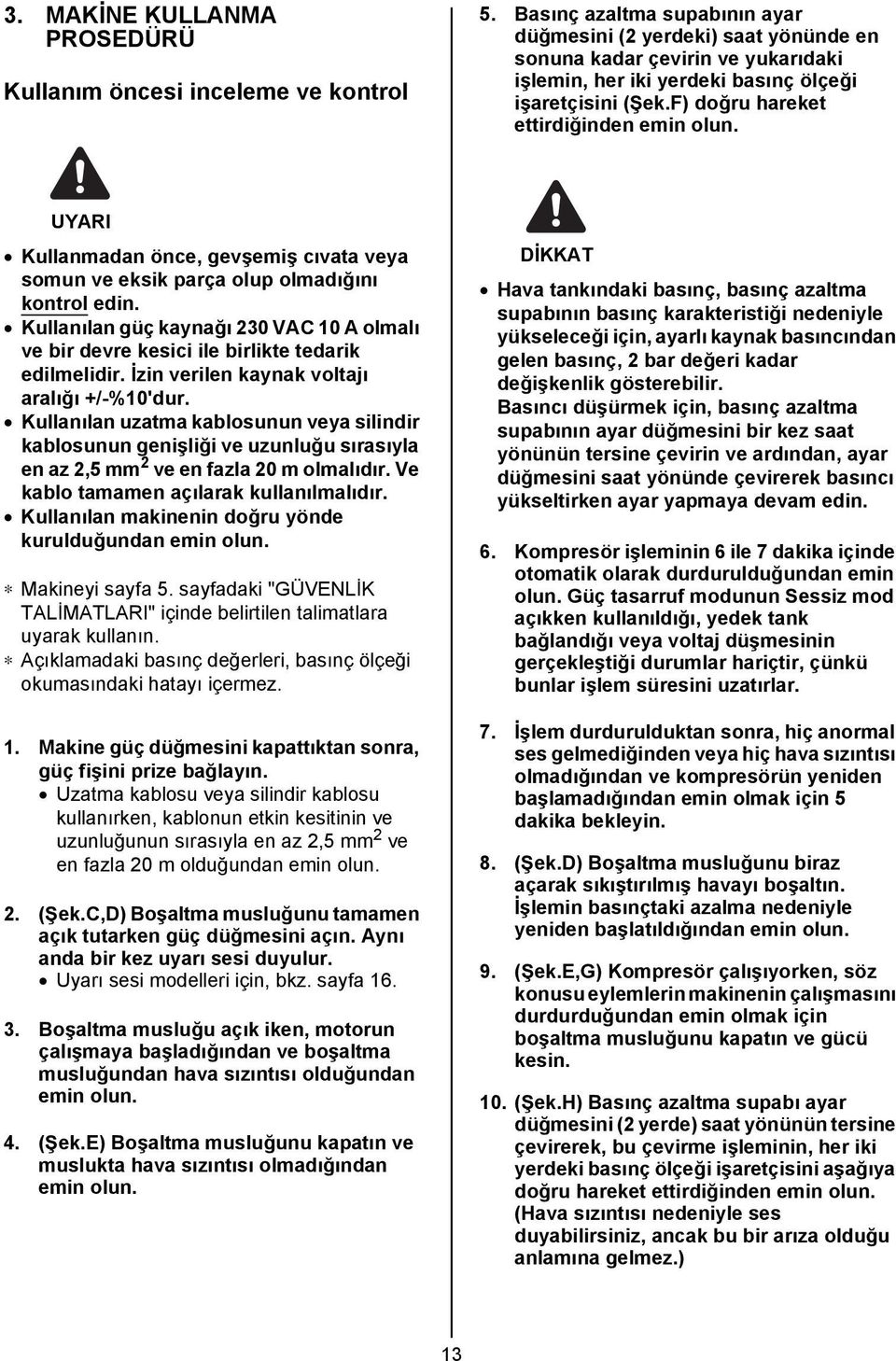 3. MAKİNE KULLANMA PROSEDÜRÜ

Kullanım öncesi inceleme ve kontrol

UYARI

• Kullanmadan önce, gevşemiş cıvata veya somun ve eksik parça olup olmadığını kontrol edin.
• Kullanılan güç kaynağı 230 VAC 10 A olmalı ve bir devre kesici ile birlikte tedarik edilmelidir. İzin verilen kaynak voltajı aralığı +/-%10'dur.
• Kullanılan uzatma kablosunun veya silindir kablosunun genişliği ve uzunluğu sırasıyla en az 2,5 mm$^2$ ve en fazla 20 m olmalıdır. Ve kablo tamamen açılarak kullanılmalıdır.
• Kullanılan makinenin doğru yönde kurulduğundan emin olun.

* Makineyi sayfa 5. sayfadaki "GÜVENLİK TALİMATLARI" içinde belirtilen talimatlara uyarak kullanın.
* Açıklamadaki basınç değerleri, basınç ölçeği okumasındaki hatayı içermez.

1. Makine güç düğmesini kapattıktan sonra, güç fişini prize bağlayın.
• Uzatma kablosu veya silindir kablosu kullanırken, kablonun etkin kesitinin ve uzunluğunun sırasıyla en az 2,5 mm$^2$ ve en fazla 20 m olduğundan emin olun.

2. (Şek.C,D) Boşaltma musluğunu tamamen açık tutarken güç düğmesini açın. Aynı anda bir kez uyarı sesi duyulur.
• Uyarı sesi modelleri için, bkz. sayfa 16.

3. Boşaltma musluğu açık iken, motorun çalışmaya başladığından ve boşaltma musluğundan hava sızıntısı olduğundan emin olun.

4. (Şek.E) Boşaltma musluğunu kapatın ve muslukta hava sızıntısı olmadığından emin olun.

5. Basınç azaltma supabının ayar düğmesini (2 yerdeki) saat yönünde en sonuna kadar çevirin ve yukarıdaki işlemin, her iki yerdeki basınç ölçeği işaretçisini (Şek.F) doğru hareket ettirdiğinden emin olun.

DİKKAT

• Hava tankındaki basınç, basınç azaltma supabının basınç karakteristiği nedeniyle yükseleceği için, ayarlı kaynak basıncından gelen basınç, 2 bar değeri kadar değişkenlik gösterebilir.
Basıncı düşürmek için, basınç azaltma supabının ayar düğmesini bir kez saat yönünün tersine çevirin ve ardından, ayar düğmesini saat yönünde çevirerek basıncı yükseltirken ayar yapmaya devam edin.

6. Kompresör işleminin 6 ile 7 dakika içinde otomatik olarak durdurulduğundan emin olun. Güç tasarruf modunun Sessiz mod açıkken kullanıldığı, yedek tank bağlandığı veya voltaj düşmesinin gerçekleştiği durumlar hariçtir, çünkü bunlar işlem süresini uzatırlar.

7. İşlem durdurulduktan sonra, hiç anormal ses gelmediğinden veya hiç hava sızıntısı olmadığından ve kompresörün yeniden başlamadığından emin olmak için 5 dakika bekleyin.

8. (Şek.D) Boşaltma musluğunu biraz açarak sıkıştırılmış havayı boşaltın. İşlemin basınçtaki azalma nedeniyle yeniden başlatıldığından emin olun.

9. (Şek.E,G) Kompresör çalışıyorken, söz konusu eylemlerin makinenin çalışmasını durdurduğundan emin olmak için boşaltma musluğunu kapatın ve gücü kesin.

10. (Şek.H) Basınç azaltma supabı ayar düğmesini (2 yerde) saat yönünün tersine çevirerek, bu çevirme işleminin, her iki yerdeki basınç ölçeği işaretçisini aşağıya doğru hareket ettirdiğinden emin olun. (Hava sızıntısı nedeniyle ses duyabilirsiniz, ancak bu bir arıza olduğu anlamına gelmez.)

13